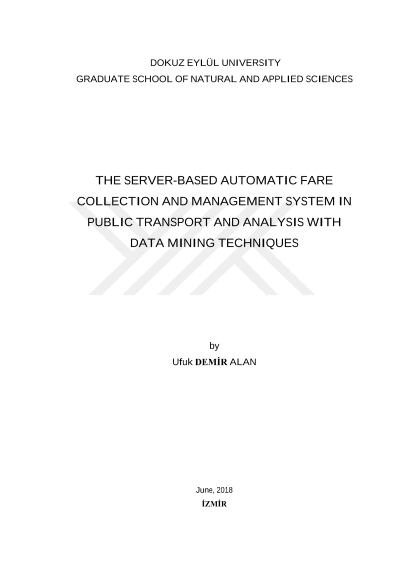 DOKUZ EYLÜL UNIVERSITY
GRADUATE SCHOOL OF NATURAL AND APPLIED SCIENCES

THE SERVER-BASED AUTOMATIC FARE COLLECTION AND MANAGEMENT SYSTEM IN PUBLIC TRANSPORT AND ANALYSIS WITH DATA MINING TECHNIQUES

by
Ufuk DEMİR ALAN

June, 2018
İZMİR